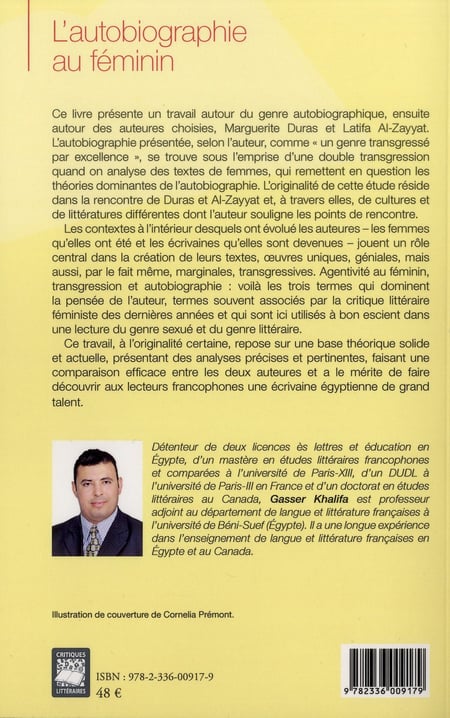 L'autobiographie au féminin

Ce livre présente un travail autour du genre autobiographique, ensuite autour des auteures choisies, Marguerite Duras et Latifa Al-Zayyat. L'autobiographie présentée, selon l'auteur, comme « un genre transgressé par excellence », se trouve sous l'emprise d'une double transgression quand on analyse des textes de femmes, qui remettent en question les théories dominantes de l'autobiographie. L'originalité de cette étude réside dans la rencontre de Duras et Al-Zayyat et, à travers elles, de cultures et de littératures différentes dont l'auteur souligne les points de rencontre.

Les contextes à l'intérieur desquels ont évolué les auteures – les femmes qu'elles ont été et les écrivaines qu'elles sont devenues – jouent un rôle central dans la création de leurs textes, œuvres uniques, géniales, mais aussi, par le fait même, marginales, transgressives. Agentivité au féminin, transgression et autobiographie : voilà les trois termes qui dominent la pensée de l'auteur, termes souvent associés par la critique littéraire féministe des dernières années et qui sont ici utilisés à bon escient dans une lecture du genre sexué et du genre littéraire.

Ce travail, à l'originalité certaine, repose sur une base théorique solide et actuelle, présentant des analyses précises et pertinentes, faisant une comparaison efficace entre les deux auteures et a le mérite de faire découvrir aux lecteurs francophones une écrivaine égyptienne de grand talent.

Détenteur de deux licences ès lettres et éducation en Égypte, d'un mastère en études littéraires francophones et comparées à l'université de Paris-XIII, d'un DUDL à l'université de Paris-III en France et d'un doctorat en études littéraires au Canada, Gasser Khalifa est professeur adjoint au département de langue et littérature françaises à l'université de Béni-Suef (Égypte). Il a une longue expérience dans l'enseignement de langue et littérature françaises en Égypte et au Canada.

Illustration de couverture de Cornelia Prémont.

CRITIQUES LITTÉRAIRES

ISBN : 978-2-336-00917-9
48 €

9 782336 009179